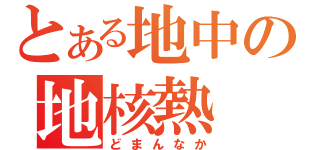 とある地中の
地核熱
どまんなか